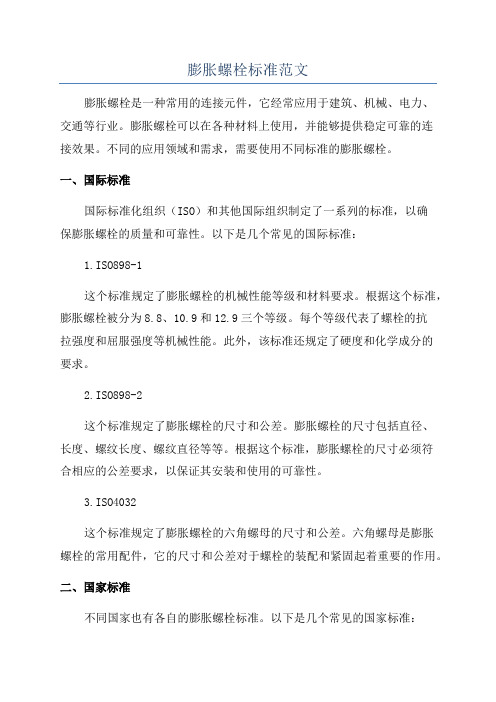 膨胀螺栓标准范文

膨胀螺栓是一种常用的连接元件，它经常应用于建筑、机械、电力、交通等行业。膨胀螺栓可以在各种材料上使用，并能够提供稳定可靠的连接效果。不同的应用领域和需求，需要使用不同标准的膨胀螺栓。

一、国际标准

国际标准化组织（ISO）和其他国际组织制定了一系列的标准，以确保膨胀螺栓的质量和可靠性。以下是几个常见的国际标准：

1.ISO898-1

这个标准规定了膨胀螺栓的机械性能等级和材料要求。根据这个标准，膨胀螺栓被分为8.8、10.9和12.9三个等级。每个等级代表了螺栓的抗拉强度和屈服强度等机械性能。此外，该标准还规定了硬度和化学成分的要求。

2.ISO898-2

这个标准规定了膨胀螺栓的尺寸和公差。膨胀螺栓的尺寸包括直径、长度、螺纹长度、螺纹直径等等。根据这个标准，膨胀螺栓的尺寸必须符合相应的公差要求，以保证其安装和使用的可靠性。

3.ISO4032

这个标准规定了膨胀螺栓的六角螺母的尺寸和公差。六角螺母是膨胀螺栓的常用配件，它的尺寸和公差对于螺栓的装配和紧固起着重要的作用。

二、国家标准

不同国家也有各自的膨胀螺栓标准。以下是几个常见的国家标准：